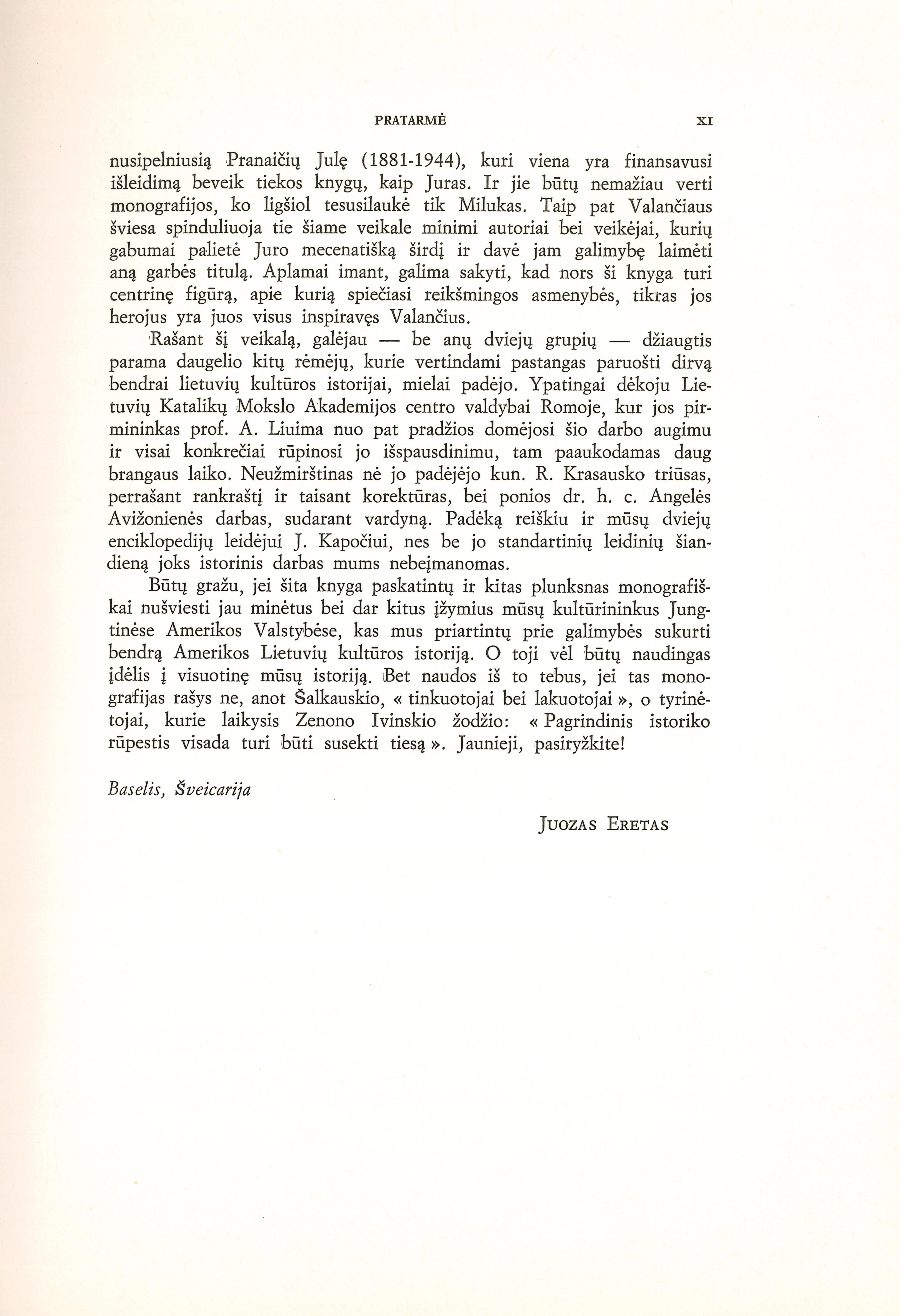 PRATARMĖ XI

nusipelniusią Pranaičių Julę (1881-1944), kuri viena yra finansavusi išleidimą beveik tiekos knygų, kaip Juras. Ir jie būtų nemažiau verti monografijos, ko ligšiol tesusilaukė tik Milukas. Taip pat Valančiaus šviesa spinduliuoja tie šiame veikale minimi autoriai bei veikėjai, kurių gabumai palietė Juro mecenatišką širdį ir davė jam galimybę laimėti aną garbės titulą. Aplamai imant, galima sakyti, kad nors ši knyga turi centrinę figūrą, apie kurią spiečiasi reikšmingos asmenybės, tikras jos herojus yra juos visus inspiravęs Valančius.

Rašant šį veikalą, galėjau — be anų dviejų grupių — džiaugtis parama daugelio kitų rėmėjų, kurie vertindami pastangas paruošti dirvą bendrai lietuvių kultūros istorijai, mielai padėjo. Ypatingai dėkoju Lietuvių Katalikų Mokslo Akademijos centro valdybai Romoje, kur jos pirmininkas prof. A. Liuima nuo pat pradžios domėjosi šio darbo augimu ir visai konkrečiai rūpinosi jo išspausdinimu, tam paaukodamas daug brangaus laiko. Neužmirštinas nė jo padėjėjo kun. R. Krasausko triūsas, perrašant rankraštį ir taisant korektūras, bei ponios dr. h. c. Angelės Avižonienės darbas, sudarant vardyną. Padėką reiškiu ir mūsų dviejų enciklopedijų leidėjui J. Kapočiui, nes be jo standartinių leidinių šiandieną joks istorinis darbas mums nebeįmanomas.

Būtų gražu, jei šita knyga paskatintų ir kitas plunksnas monografiškai nušviesti jau minėtus bei dar kitus įžymius mūsų kultūrininkus Jungtinėse Amerikos Valstybėse, kas mus priartintų prie galimybės sukurti bendrą Amerikos Lietuvių kultūros istoriją. O toji vėl būtų naudingas įdėlis į visuotinę mūsų istoriją. Bet naudos iš to tebus, jei tas monografijas rašys ne, anot Šalkauskio, « tinkuotojai bei lakuotojai », o tyrinėtojai, kurie laikysis Zenono Ivinskio žodžio: « Pagrindinis istoriko rūpestis visada turi būti susekti tiesą ». Jaunieji, pasiryžkite!

Baselis, Šveicarija

JUOZAS ERETAS